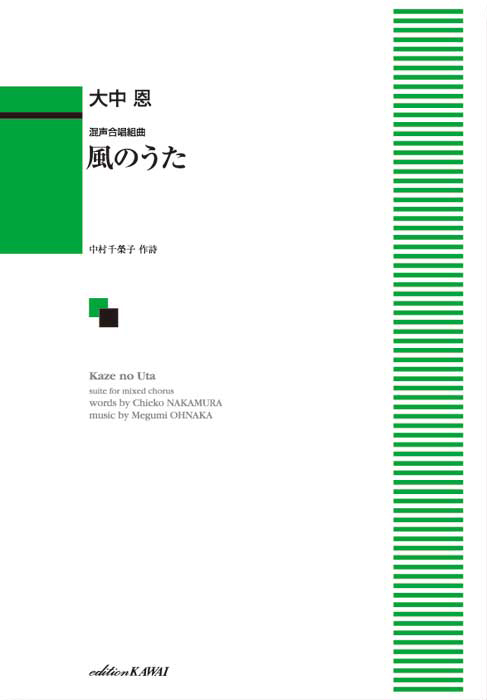 大中 恩

混声合唱組曲
風のうた

中村千榮子 作詩

Kaze no Uta
suite for mixed chorus
words by Chieko NAKAMURA
music by Megumi OHNAKA

edition KAWAI